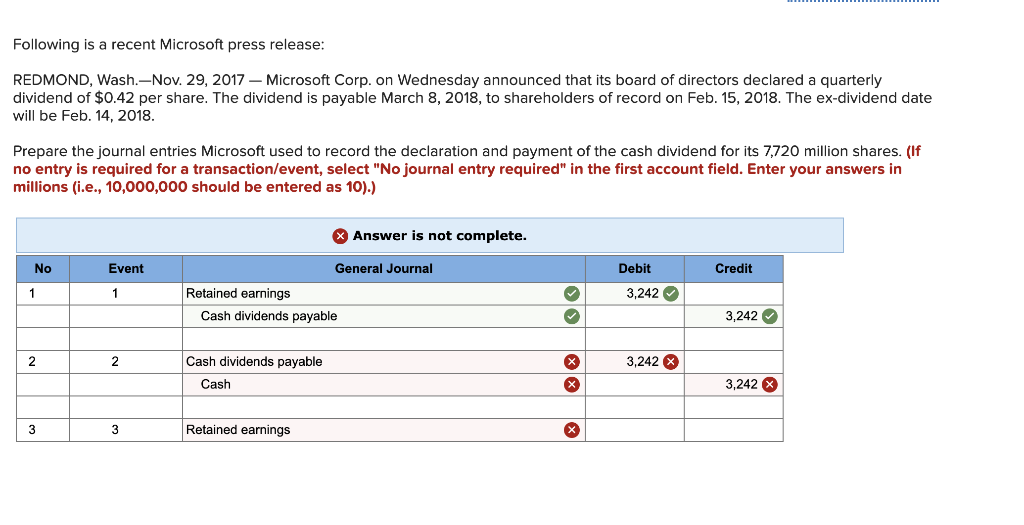 Following is a recent Microsoft press release:

REDMOND, Wash.—Nov. 29, 2017 — Microsoft Corp. on Wednesday announced that its board of directors declared a quarterly dividend of $0.42 per share. The dividend is payable March 8, 2018, to shareholders of record on Feb. 15, 2018. The ex-dividend date will be Feb. 14, 2018.

Prepare the journal entries Microsoft used to record the declaration and payment of the cash dividend for its 7,720 million shares. (If no entry is required for a transaction/event, select "No journal entry required" in the first account field. Enter your answers in millions (i.e., 10,000,000 should be entered as 10).)

Answer is not complete.

| No | Event | General Journal | Debit | Credit |
|---|---|---|---|---|
| 1 | 1 | Retained earnings | 3,242 | |
| | | Cash dividends payable | | 3,242 |
| | | | | |
| 2 | 2 | Cash dividends payable | 3,242 | |
| | | Cash | | 3,242 |
| | | | | |
| 3 | 3 | Retained earnings | | |